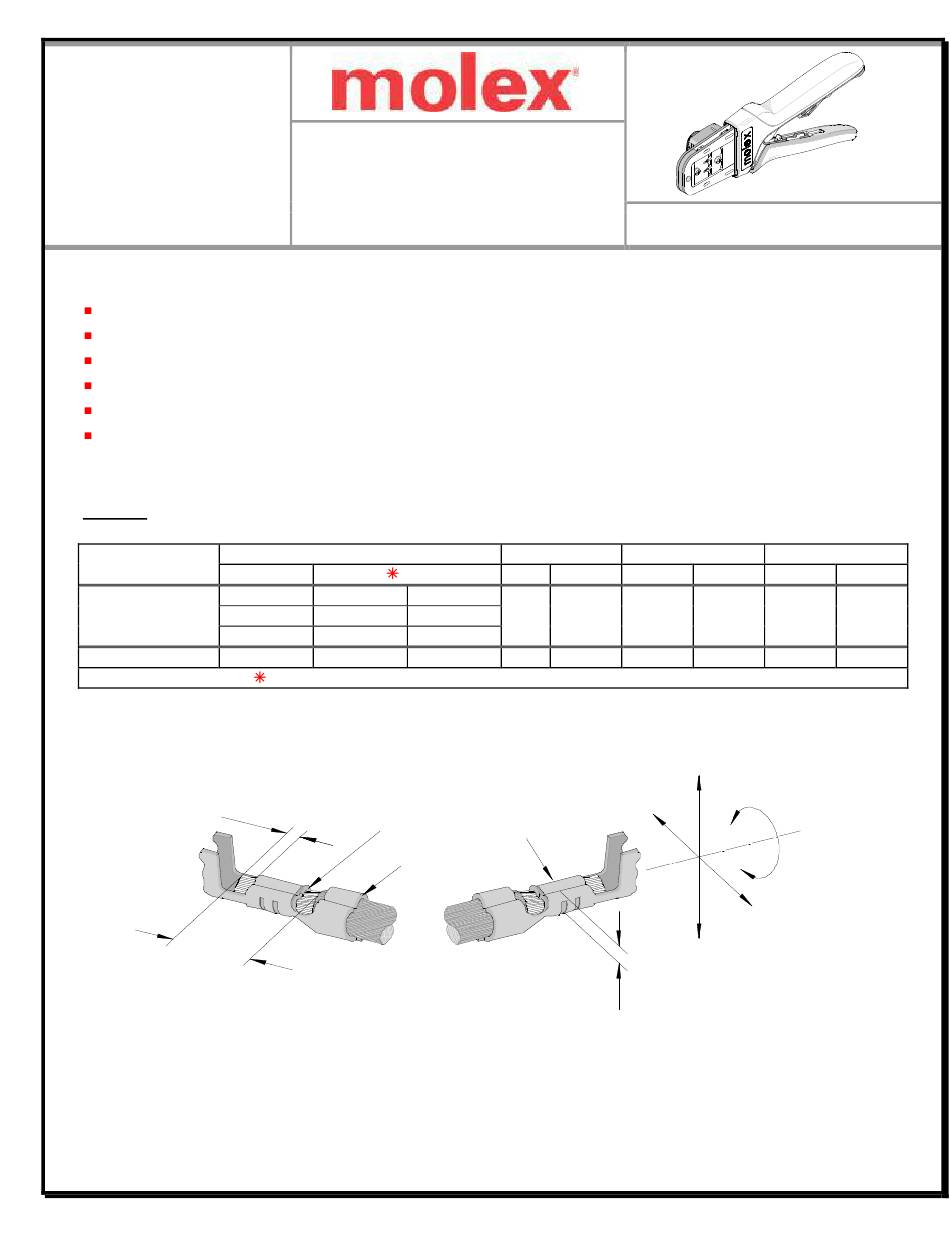 molex

molex